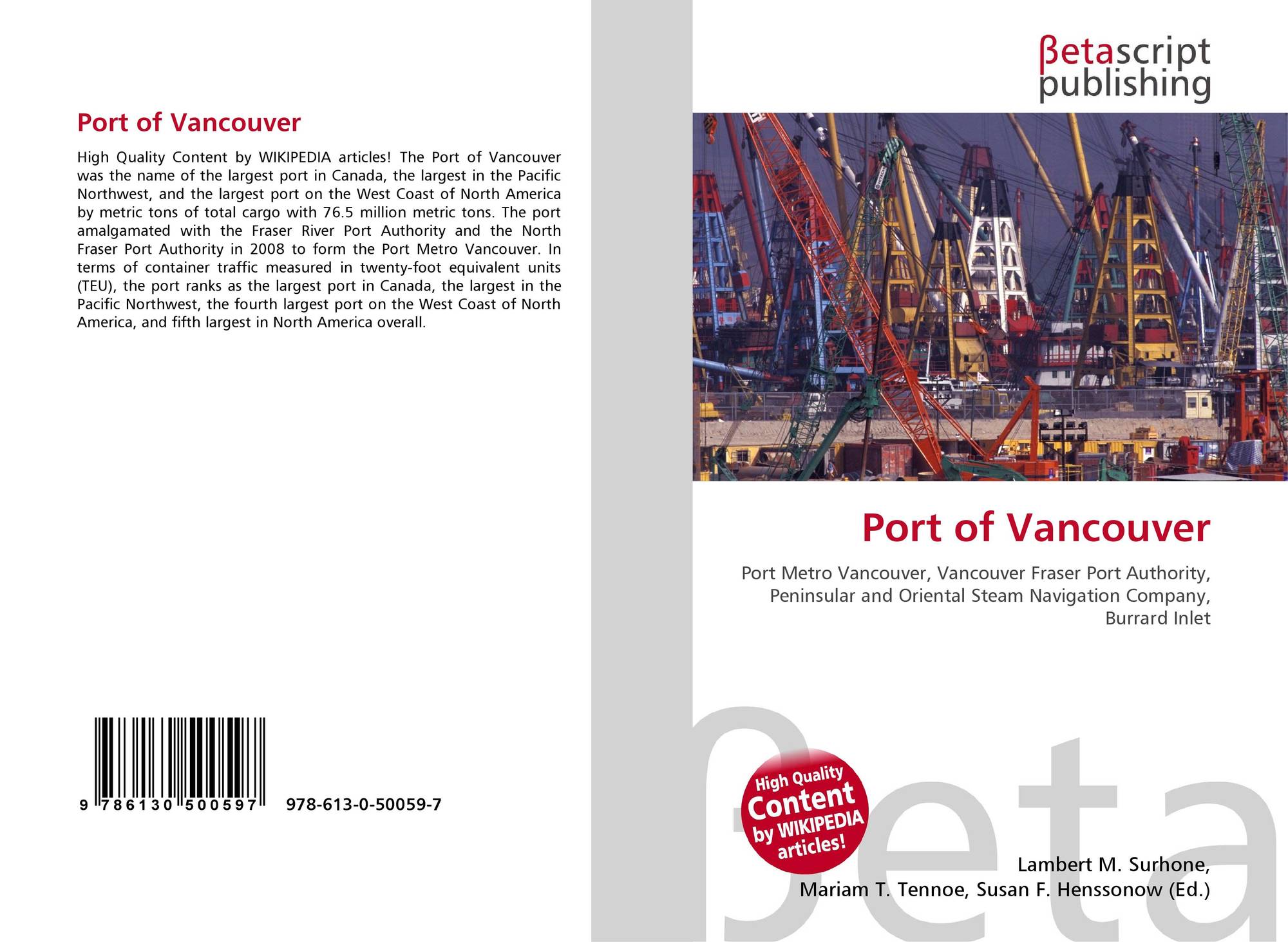 Port of Vancouver

High Quality Content by WIKIPEDIA articles! The Port of Vancouver was the name of the largest port in Canada, the largest in the Pacific Northwest, and the largest port on the West Coast of North America by metric tons of total cargo with 76.5 million metric tons. The port amalgamated with the Fraser River Port Authority and the North Fraser Port Authority in 2008 to form the Port Metro Vancouver. In terms of container traffic measured in twenty-foot equivalent units (TEU), the port ranks as the largest port in Canada, the largest in the Pacific Northwest, the fourth largest port on the West Coast of North America, and fifth largest in North America overall.

9 786130 500597 978-613-0-50059-7

βetascript
publishing

Port of Vancouver

Port Metro Vancouver, Vancouver Fraser Port Authority, Peninsular and Oriental Steam Navigation Company, Burrard Inlet

High Quality Content by WIKIPEDIA articles!

Lambert M. Surhone,
Mariam T. Tennoe, Susan F. Henssonow (Ed.)

βeta